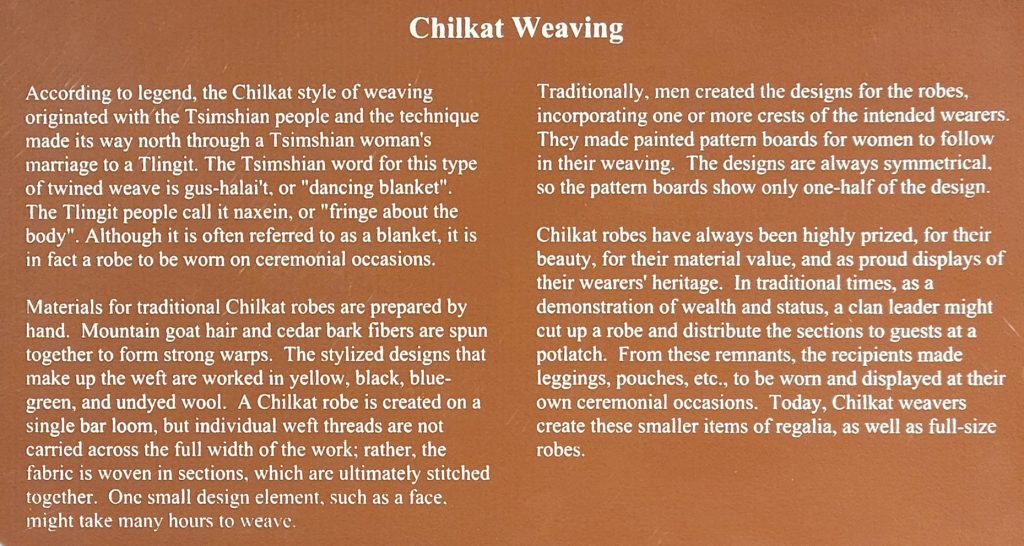 Chilkat Weaving

According to legend, the Chilkat style of weaving originated with the Tsimshian people and the technique made its way north through a Tsimshian woman's marriage to a Tlingit. The Tsimshian word for this type of twined weave is gus-halai't, or "dancing blanket". The Tlingit people call it naxein, or "fringe about the body". Although it is often referred to as a blanket, it is in fact a robe to be worn on ceremonial occasions.

Materials for traditional Chilkat robes are prepared by hand. Mountain goat hair and cedar bark fibers are spun together to form strong warps. The stylized designs that make up the weft are worked in yellow, black, blue-green, and undyed wool. A Chilkat robe is created on a single bar loom, but individual weft threads are not carried across the full width of the work; rather, the fabric is woven in sections, which are ultimately stitched together. One small design element, such as a face, might take many hours to weave.

Traditionally, men created the designs for the robes, incorporating one or more crests of the intended wearers. They made painted pattern boards for women to follow in their weaving. The designs are always symmetrical, so the pattern boards show only one-half of the design.

Chilkat robes have always been highly prized, for their beauty, for their material value, and as proud displays of their wearers' heritage. In traditional times, as a demonstration of wealth and status, a clan leader might cut up a robe and distribute the sections to guests at a potlatch. From these remnants, the recipients made leggings, pouches, etc., to be worn and displayed at their own ceremonial occasions. Today, Chilkat weavers create these smaller items of regalia, as well as full-size robes.